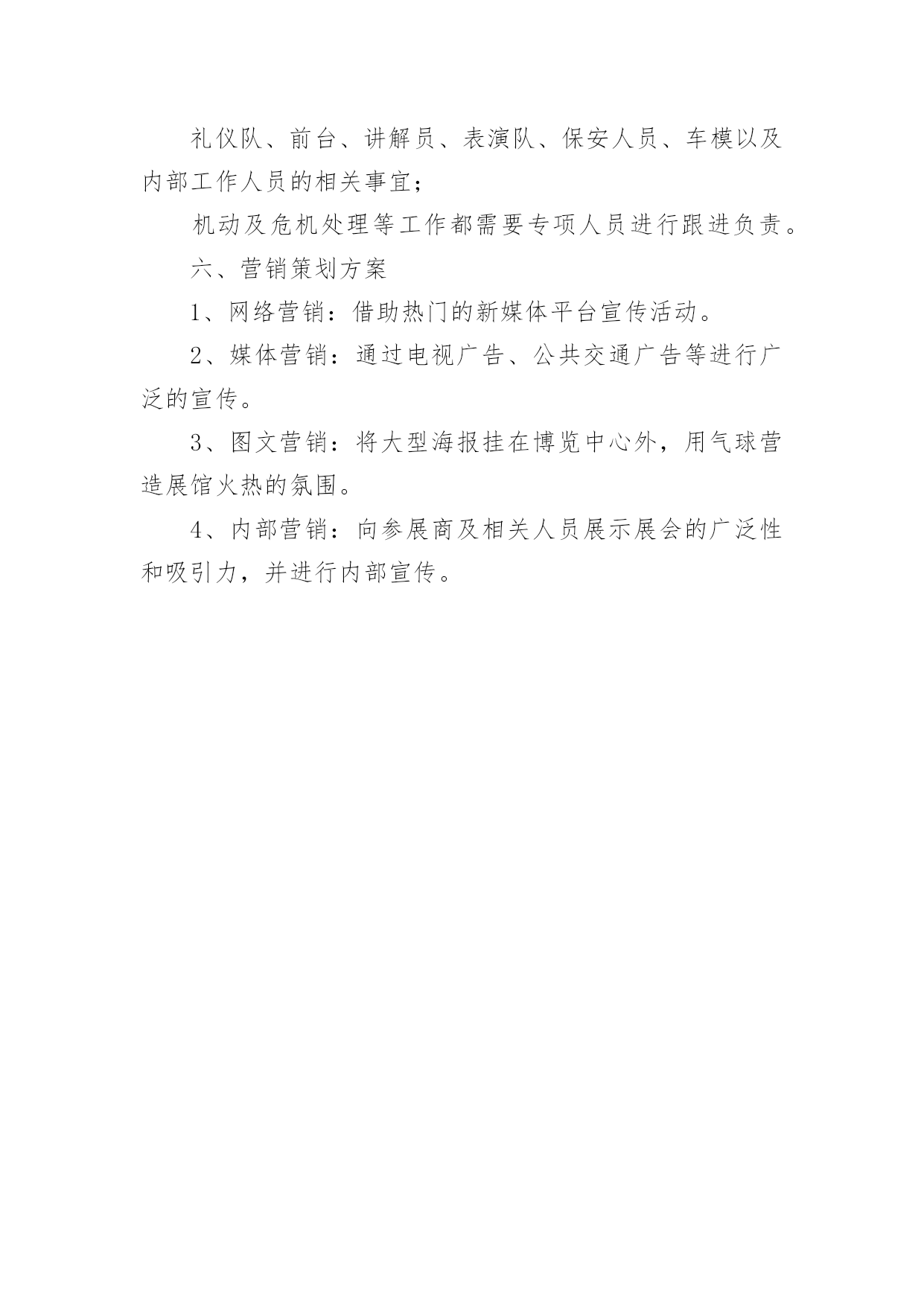 礼仪队、前台、讲解员、表演队、保安人员、车模以及内部工作人员的相关事宜；

机动及危机处理等工作都需要专项人员进行跟进负责。

六、营销策划方案

1、网络营销：借助热门的新媒体平台宣传活动。

2、媒体营销：通过电视广告、公共交通广告等进行广泛的宣传。

3、图文营销：将大型海报挂在博览中心外，用气球营造展馆火热的氛围。

4、内部营销：向参展商及相关人员展示展会的广泛性和吸引力，并进行内部宣传。